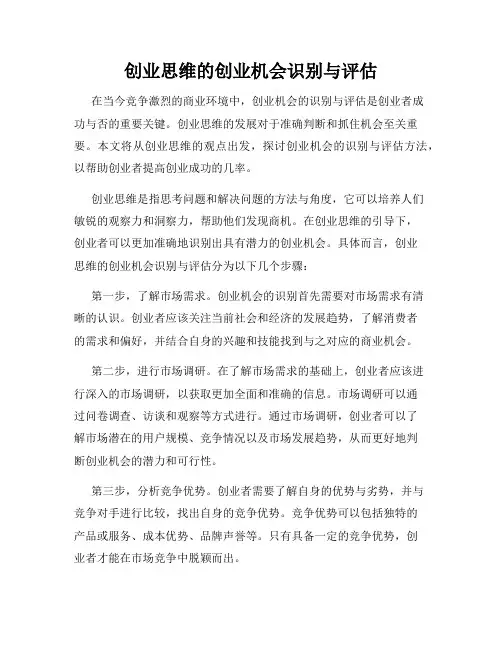 创业思维的创业机会识别与评估

在当今竞争激烈的商业环境中，创业机会的识别与评估是创业者成功与否的重要关键。创业思维的发展对于准确判断和抓住机会至关重要。本文将从创业思维的观点出发，探讨创业机会的识别与评估方法，以帮助创业者提高创业成功的几率。

创业思维是指思考问题和解决问题的方法与角度，它可以培养人们敏锐的观察力和洞察力，帮助他们发现商机。在创业思维的引导下，创业者可以更加准确地识别出具有潜力的创业机会。具体而言，创业思维的创业机会识别与评估分为以下几个步骤：

第一步，了解市场需求。创业机会的识别首先需要对市场需求有清晰的认识。创业者应该关注当前社会和经济的发展趋势，了解消费者的需求和偏好，并结合自身的兴趣和技能找到与之对应的商业机会。

第二步，进行市场调研。在了解市场需求的基础上，创业者应该进行深入的市场调研，以获取更加全面和准确的信息。市场调研可以通过问卷调查、访谈和观察等方式进行。通过市场调研，创业者可以了解市场潜在的用户规模、竞争情况以及市场发展趋势，从而更好地判断创业机会的潜力和可行性。

第三步，分析竞争优势。创业者需要了解自身的优势与劣势，并与竞争对手进行比较，找出自身的竞争优势。竞争优势可以包括独特的产品或服务、成本优势、品牌声誉等。只有具备一定的竞争优势，创业者才能在市场竞争中脱颖而出。